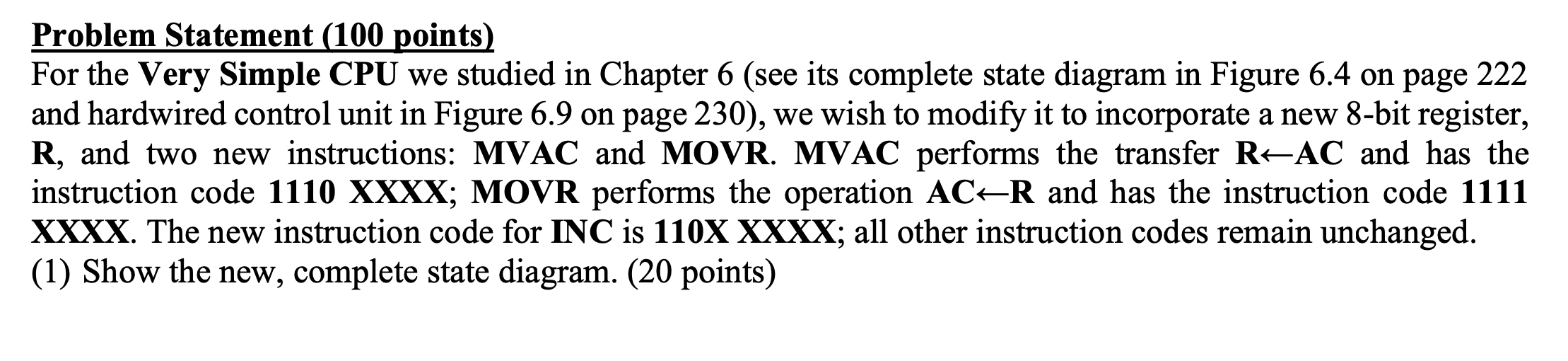 Problem Statement (100 points)
For the Very Simple CPU we studied in Chapter 6 (see its complete state diagram in Figure 6.4 on page 222 and hardwired control unit in Figure 6.9 on page 230), we wish to modify it to incorporate a new 8-bit register, R, and two new instructions: MVAC and MOVR. MVAC performs the transfer R←AC and has the instruction code 1110 XXXX; MOVR performs the operation AC←R and has the instruction code 1111 XXXX. The new instruction code for INC is 110X XXXX; all other instruction codes remain unchanged.
(1) Show the new, complete state diagram. (20 points)